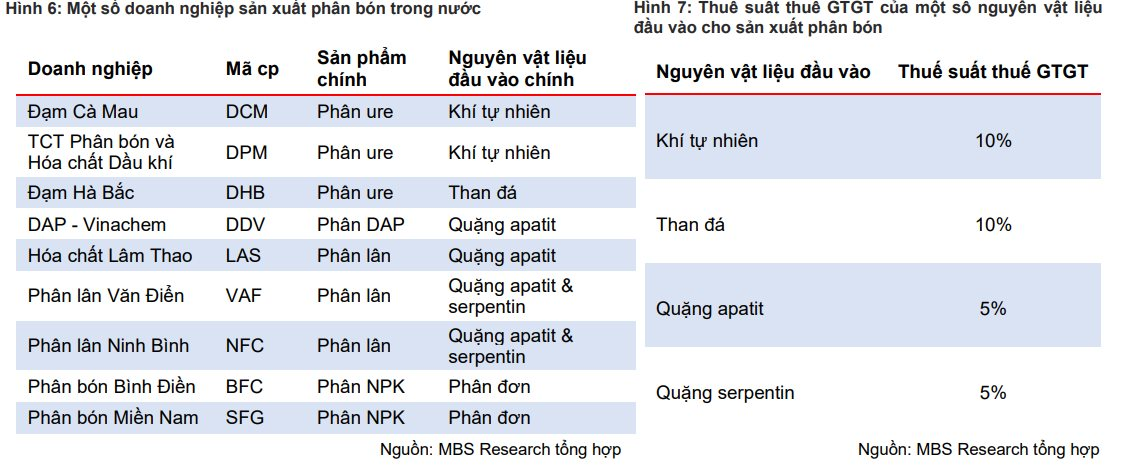 Hình 6: Một số doanh nghiệp sản xuất phân bón trong nước

| Doanh nghiệp | Mã cp | Sản phẩm chính | Nguyên vật liệu đầu vào chính |
|---|---|---|---|
| Đạm Cà Mau | DCM | Phân ure | Khí tự nhiên |
| TCT Phân bón và Hóa chất Dầu khí | DPM | Phân ure | Khí tự nhiên |
| Đạm Hà Bắc | DHB | Phân ure | Than đá |
| DAP - Vinachem | DDV | Phân DAP | Quặng apatit |
| Hóa chất Lâm Thao | LAS | Phân lân | Quặng apatit |
| Phân lân Văn Điển | VAF | Phân lân | Quặng apatit & serpentin |
| Phân lân Ninh Bình | NFC | Phân lân | Quặng apatit & serpentin |
| Phân bón Bình Điền | BFC | Phân NPK | Phân đơn |
| Phân bón Miền Nam | SFG | Phân NPK | Phân đơn |

Nguồn: MBS Research tổng hợp

Hình 7: Thuế suất thuế GTGT của một số nguyên vật liệu đầu vào cho sản xuất phân bón

| Nguyên vật liệu đầu vào | Thuế suất thuế GTGT |
|---|---|
| Khí tự nhiên | 10% |
| Than đá | 10% |
| Quặng apatit | 5% |
| Quặng serpentin | 5% |

Nguồn: MBS Research tổng hợp